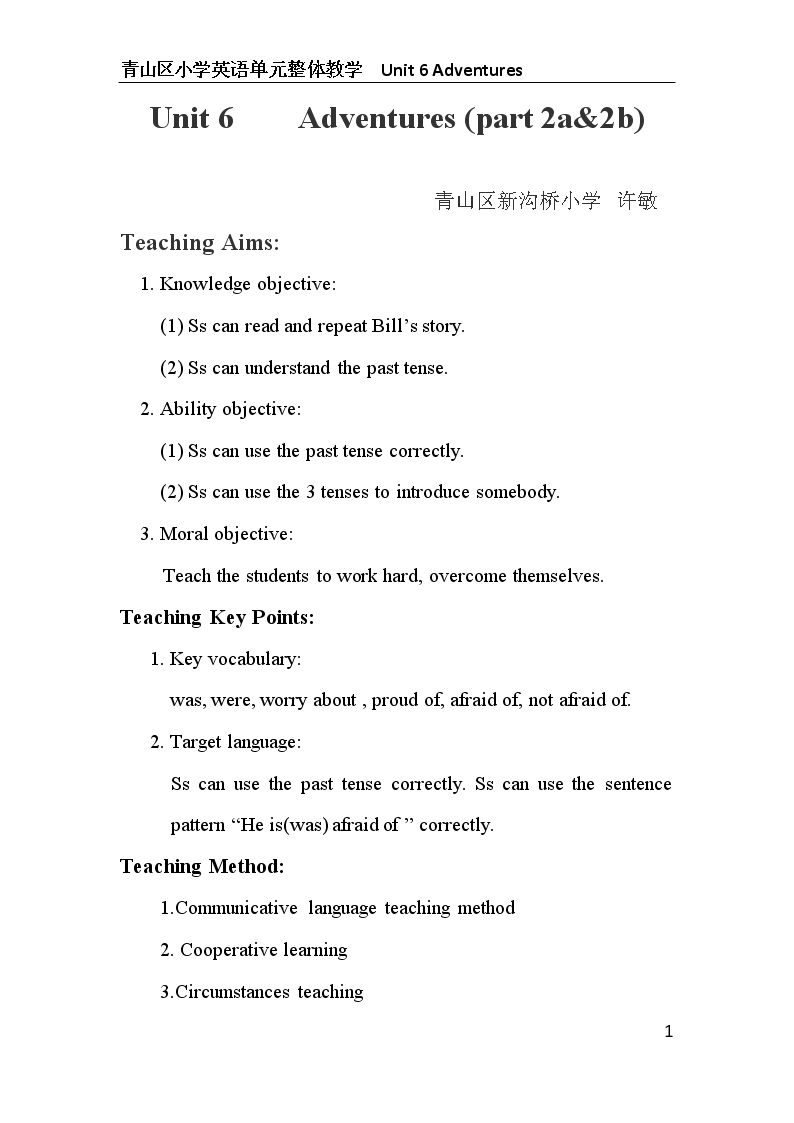 青山区小学英语单元整体教学 Unit 6 Adventures

Unit 6 Adventures (part 2a&2b)

青山区新沟桥小学 许敏

Teaching Aims:

1. Knowledge objective:

(1) Ss can read and repeat Bill's story.

(2) Ss can understand the past tense.

2. Ability objective:

(1) Ss can use the past tense correctly.

(2) Ss can use the 3 tenses to introduce somebody.

3. Moral objective:

Teach the students to work hard, overcome themselves.

Teaching Key Points:

1. Key vocabulary:

was, were, worry about , proud of, afraid of, not afraid of.

2. Target language:

Ss can use the past tense correctly. Ss can use the sentence pattern "He is(was) afraid of " correctly.

Teaching Method:

1.Communicative language teaching method

2. Cooperative learning

3.Circumstances teaching

1